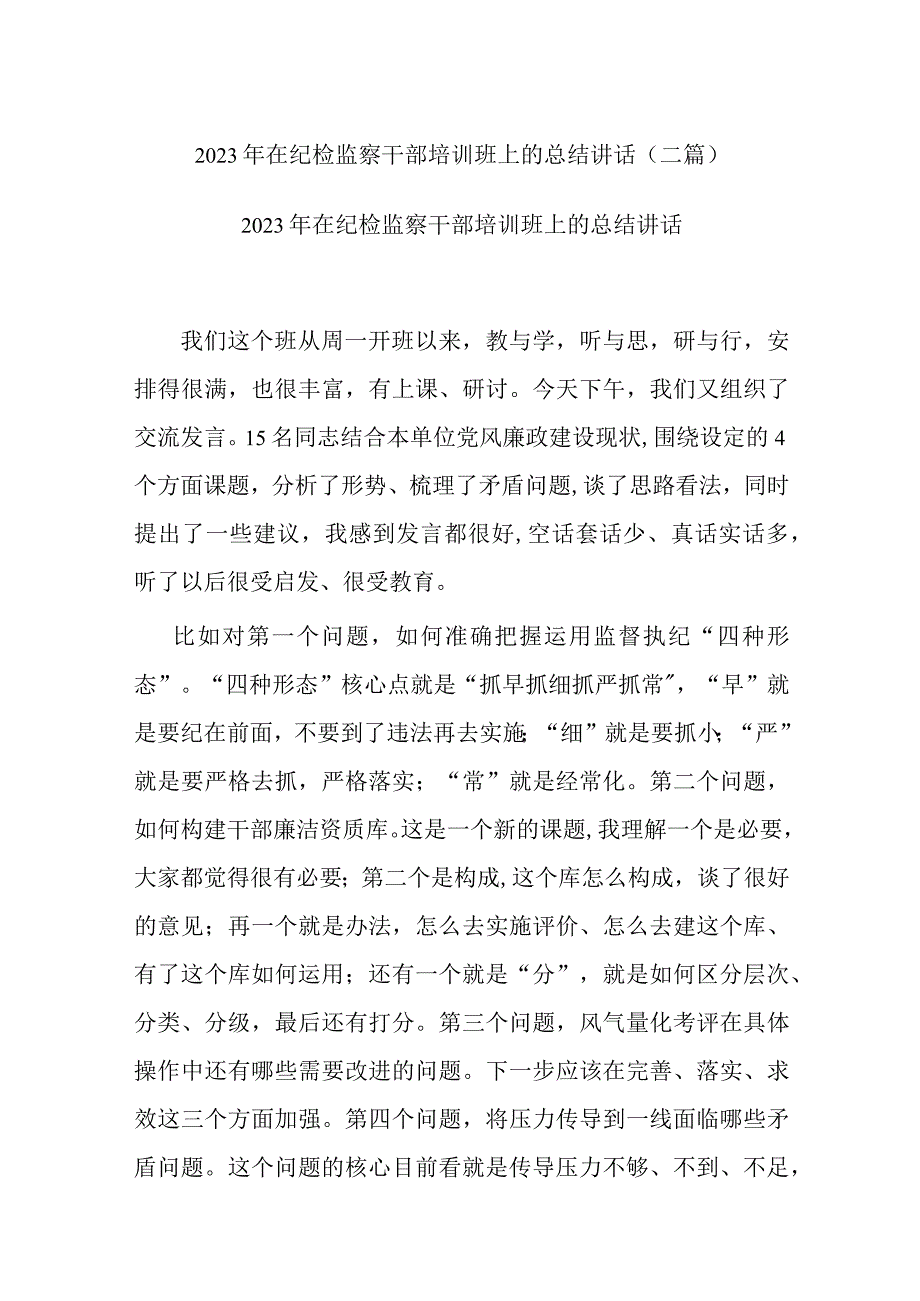 2023年在纪检监察干部培训班上的总结讲话（二篇）

2023年在纪检监察干部培训班上的总结讲话

我们这个班从周一开班以来，教与学，听与思，研与行，安排得很满，也很丰富，有上课、研讨。今天下午，我们又组织了交流发言。15名同志结合本单位党风廉政建设现状，围绕设定的4个方面课题，分析了形势、梳理了矛盾问题，谈了思路看法，同时提出了一些建议，我感到发言都很好，空话套话少、真话实话多，听了以后很受启发、很受教育。

比如对第一个问题，如何准确把握运用监督执纪“四种形态”。“四种形态”核心点就是“抓早抓细抓严抓常”，“早”就是要纪在前面，不要到了违法再去实施；“细”就是要抓小；“严”就是要严格去抓，严格落实；“常”就是经常化。第二个问题，如何构建干部廉洁资质库。这是一个新的课题，我理解一个是必要，大家都觉得很有必要；第二个是构成，这个库怎么构成，谈了很好的意见；再一个就是办法，怎么去实施评价、怎么去建这个库、有了这个库如何运用；还有一个就是“分”，就是如何区分层次、分类、分级，最后还有打分。第三个问题，风气量化考评在具体操作中还有哪些需要改进的问题。下一步应该在完善、落实、求效这三个方面加强。第四个问题，将压力传导到一线面临哪些矛盾问题。这个问题的核心目前看就是传导压力不够、不到、不足，